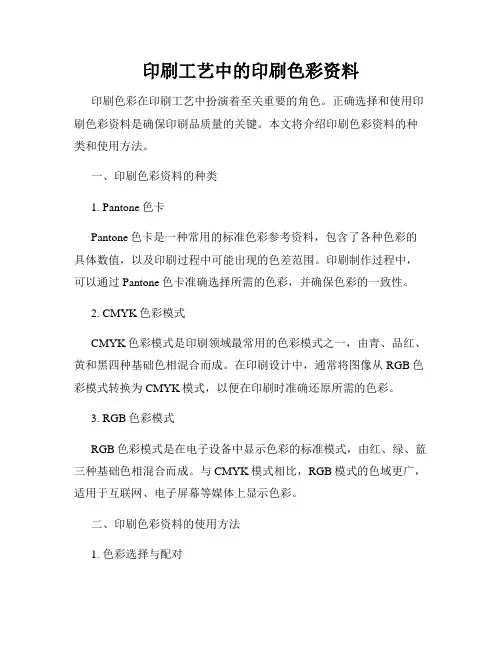 印刷工艺中的印刷色彩资料

印刷色彩在印刷工艺中扮演着至关重要的角色。正确选择和使用印刷色彩资料是确保印刷品质量的关键。本文将介绍印刷色彩资料的种类和使用方法。

一、印刷色彩资料的种类

1. Pantone 色卡

Pantone 色卡是一种常用的标准色彩参考资料，包含了各种色彩的具体数值，以及印刷过程中可能出现的色差范围。印刷制作过程中，可以通过 Pantone 色卡准确选择所需的色彩，并确保色彩的一致性。

2. CMYK 色彩模式

CMYK 色彩模式是印刷领域最常用的色彩模式之一，由青、品红、黄和黑四种基础色相混合而成。在印刷设计中，通常将图像从 RGB 色彩模式转换为 CMYK 模式，以便在印刷时准确还原所需的色彩。

3. RGB 色彩模式

RGB 色彩模式是在电子设备中显示色彩的标准模式，由红、绿、蓝三种基础色相混合而成。与 CMYK 模式相比，RGB 模式的色域更广，适用于互联网、电子屏幕等媒体上显示色彩。

二、印刷色彩资料的使用方法

1. 色彩选择与配对